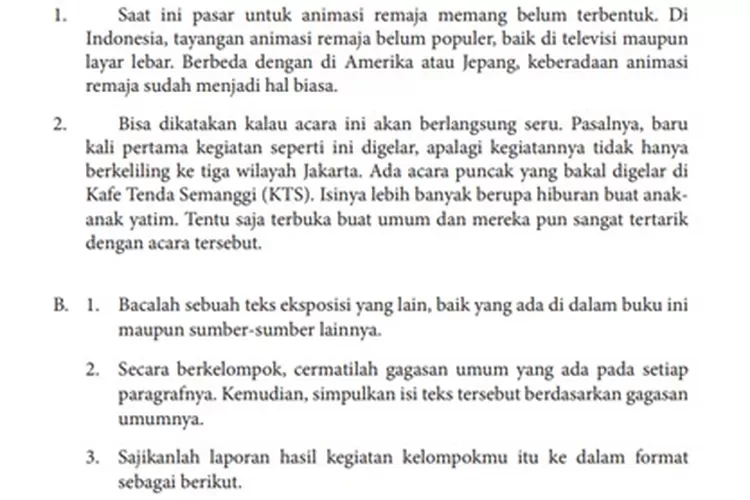 1. Saat ini pasar untuk animasi remaja memang belum terbentuk. Di Indonesia, tayangan animasi remaja belum populer, baik di televisi maupun layar lebar. Berbeda dengan di Amerika atau Jepang, keberadaan animasi remaja sudah menjadi hal biasa.

2. Bisa dikatakan kalau acara ini akan berlangsung seru. Pasalnya, baru kali pertama kegiatan seperti ini digelar, apalagi kegiatannya tidak hanya berkeliling ke tiga wilayah Jakarta. Ada acara puncak yang bakal digelar di Kafe Tenda Semanggi (KTS). Isinya lebih banyak berupa hiburan buat anak-anak yatim. Tentu saja terbuka buat umum dan mereka pun sangat tertarik dengan acara tersebut.

B. 1. Bacalah sebuah teks eksposisi yang lain, baik yang ada di dalam buku ini maupun sumber-sumber lainnya.

2. Secara berkelompok, cermatilah gagasan umum yang ada pada setiap paragrafnya. Kemudian, simpulkan isi teks tersebut berdasarkan gagasan umumnya.

3. Sajikanlah laporan hasil kegiatan kelompokmu itu ke dalam format sebagai berikut.